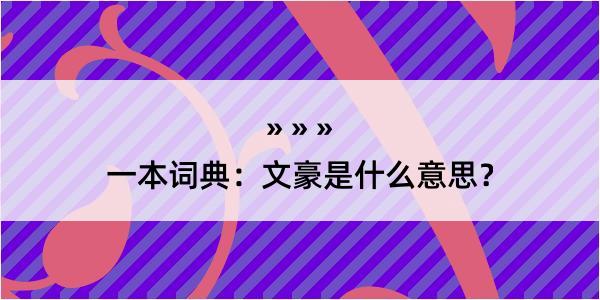 » » »

一本词典：文豪是什么意思？